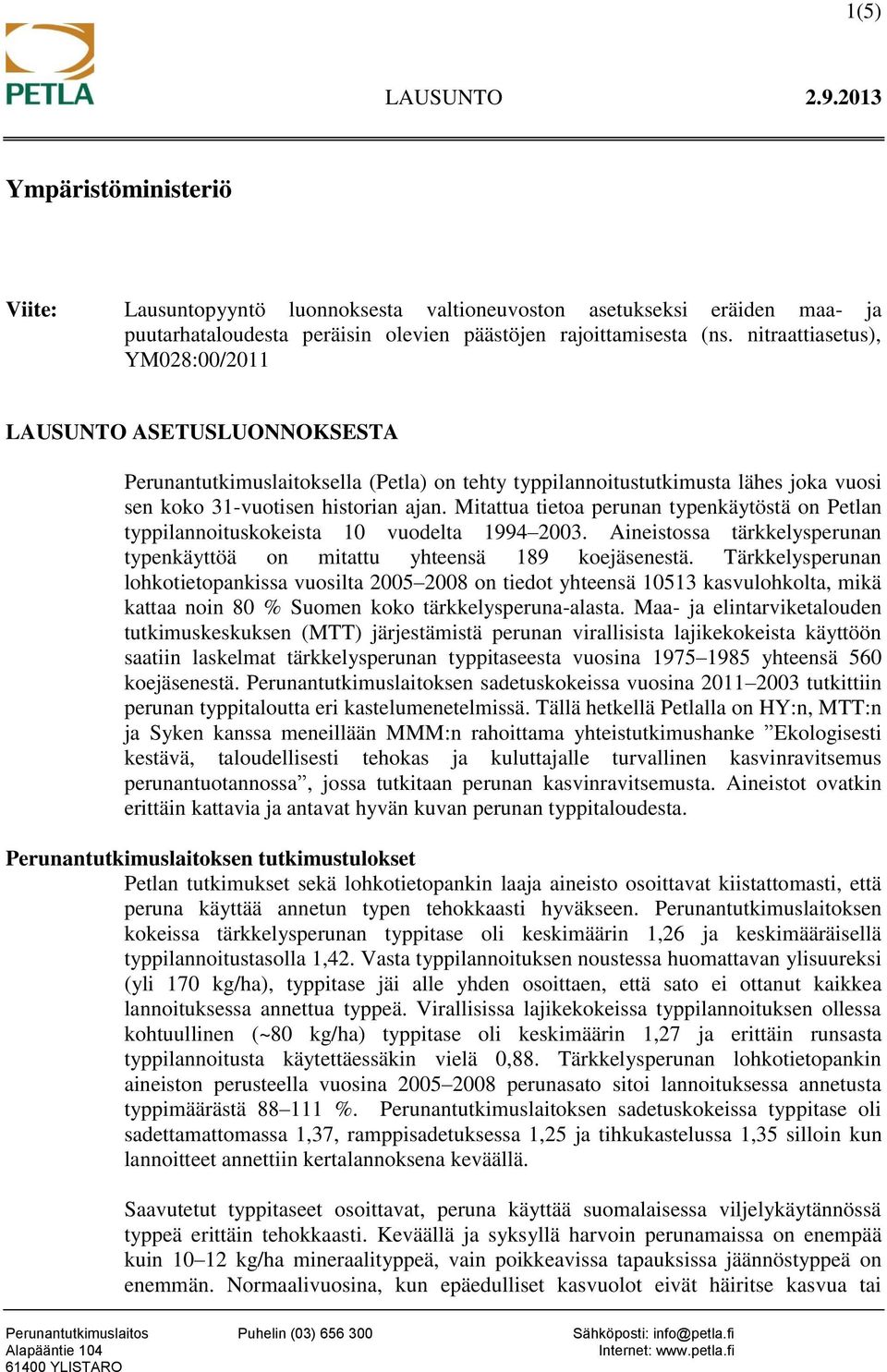 1(5)

PETLA

LAUSUNTO 2.9.2013

Ympäristöministeriö

Viite: Lausuntopyyntö luonnoksesta valtioneuvoston asetukseksi eräiden maa- ja puutarhataloudesta peräisin olevien päästöjen rajoittamisesta (ns. nitraattiasetus), YM028:00/2011

LAUSUNTO ASETUSLUONNOKSESTA

Perunantutkimuslaitoksella (Petla) on tehty typpilannoitustutkimusta lähes joka vuosi sen koko 31-vuotisen historian ajan. Mitattua tietoa perunan typenkäytöstä on Petlan typpilannoituskokeista 10 vuodelta 1994–2003. Aineistossa tärkkelysperunan typenkäyttöä on mitattu yhteensä 189 koejäsenestä. Tärkkelysperunan lohkotietopankissa vuosilta 2005–2008 on tiedot yhteensä 10513 kasvulohkolta, mikä kattaa noin 80 % Suomen koko tärkkelysperuna-alasta. Maa- ja elintarviketalouden tutkimuskeskuksen (MTT) järjestämistä perunan virallisista lajikekokeista käyttöön saatiin laskelmat tärkkelysperunan typpitaseesta vuosina 1975–1985 yhteensä 560 koejäsenestä. Perunantutkimuslaitoksen sadetuskokeissa vuosina 2011–2003 tutkittiin perunan typpitaloutta eri kastelumenetelmissä. Tällä hetkellä Petlalla on HY:n, MTT:n ja Syken kanssa meneillään MMM:n rahoittama yhteistutkimushanke ”Ekologisesti kestävä, taloudellisesti tehokas ja kuluttajalle turvallinen kasvinravitsemus perunantuotannossa”, jossa tutkitaan perunan kasvinravitsemusta. Aineistot ovatkin erittäin kattavia ja antavat hyvän kuvan perunan typpitaloudesta.

Perunantutkimuslaitoksen tutkimustulokset
Petlan tutkimukset sekä lohkotietopankin laaja aineisto osoittavat kiistattomasti, että peruna käyttää annetun typen tehokkaasti hyväkseen. Perunantutkimuslaitoksen kokeissa tärkkelysperunan typpitase oli keskimäärin 1,26 ja keskimääräisellä typpilannoitustasolla 1,42. Vasta typpilannoituksen noustessa huomattavan ylisuureksi (yli 170 kg/ha), typpitase jäi alle yhden osoittaen, että sato ei ottanut kaikkea lannoituksessa annettua typpeä. Virallisissa lajikekokeissa typpilannoituksen ollessa kohtuullinen (~80 kg/ha) typpitase oli keskimäärin 1,27 ja erittäin runsasta typpilannoitusta käytettäessäkin vielä 0,88. Tärkkelysperunan lohkotietopankin aineiston perusteella vuosina 2005–2008 perunasato sitoi lannoituksessa annetusta typpimäärästä 88–111 %. Perunantutkimuslaitoksen sadetuskokeissa typpitase oli sadettamattomassa 1,37, ramppisadetuksessa 1,25 ja tihkukastelussa 1,35 silloin kun lannoitteet annettiin kertalannoksena keväällä.

Saavutetut typpitaseet osoittavat, peruna käyttää suomalaisessa viljelykäytännössä typpeä erittäin tehokkaasti. Keväällä ja syksyllä harvoin perunamaissa on enempää kuin 10–12 kg/ha mineraalityppeä, vain poikkeavissa tapauksissa jäännöstyppeä on enemmän. Normaalivuosina, kun epäedulliset kasvuolot eivät häiritse kasvua tai

Perunantutkimuslaitos
Alapääntie 104
61400 YLISTARO
Puhelin (03) 656 300
Sähköposti: info@petla.fi
Internet: www.petla.fi